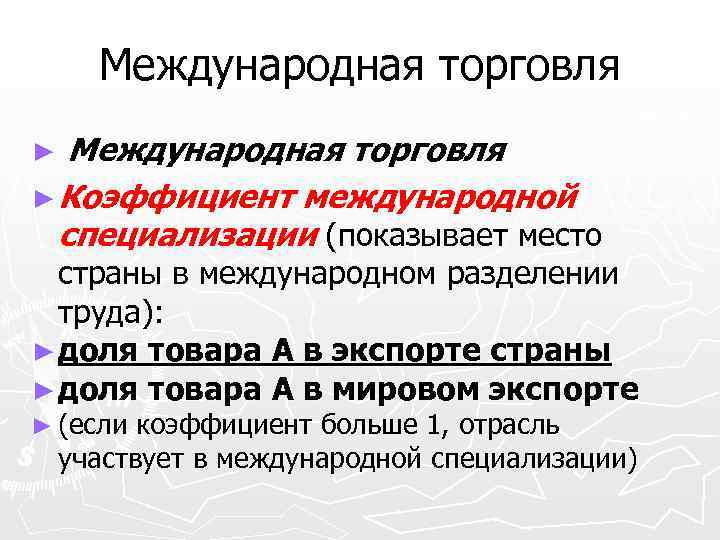 Международная торговля

► Международная торговля

► Коэффициент международной специализации (показывает место страны в международном разделении труда):

► доля товара А в экспорте страны

► доля товара А в мировом экспорте

► (если коэффициент больше 1, отрасль участвует в международной специализации)